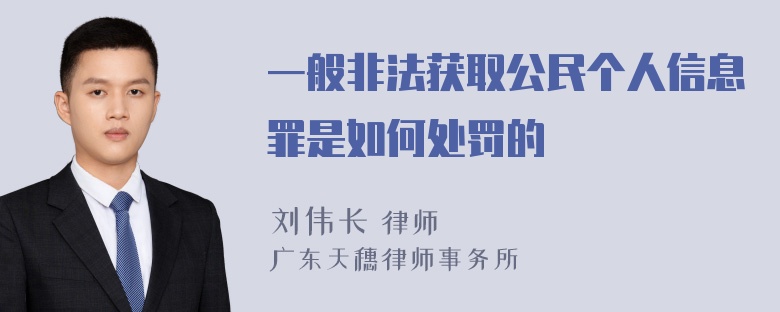 一般非法获取公民个人信息罪是如何处罚的

刘伟长 律师
广东天穗律师事务所